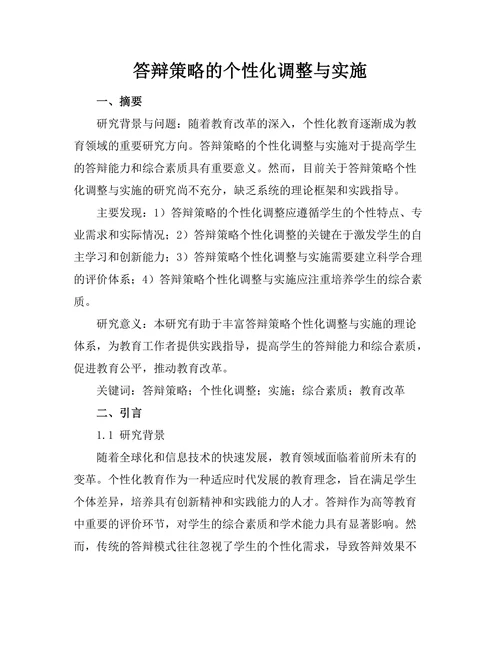 答辩策略的个性化调整与实施

一、摘要

研究背景与问题：随着教育改革的深入，个性化教育逐渐成为教育领域的重要研究方向。答辩策略的个性化调整与实施对于提高学生的答辩能力和综合素质具有重要意义。然而，目前关于答辩策略个性化调整与实施的研究尚不充分，缺乏系统的理论框架和实践指导。

主要发现：1）答辩策略的个性化调整应遵循学生的个性特点、专业需求和实际情况；2）答辩策略个性化调整的关键在于激发学生的自主学习和创新能力；3）答辩策略个性化调整与实施需要建立科学合理的评价体系；4）答辩策略个性化调整与实施应注重培养学生的综合素质。

研究意义：本研究有助于丰富答辩策略个性化调整与实施的理论体系，为教育工作者提供实践指导，提高学生的答辩能力和综合素质，促进教育公平，推动教育改革。

关键词：答辩策略；个性化调整；实施；综合素质；教育改革

二、引言

1.1 研究背景

随着全球化和信息技术的快速发展，教育领域面临着前所未有的变革。个性化教育作为一种适应时代发展的教育理念，旨在满足学生个体差异，培养具有创新精神和实践能力的人才。答辩作为高等教育中重要的评价环节，对学生的综合素质和学术能力具有显著影响。然而，传统的答辩模式往往忽视了学生的个性化需求，导致答辩效果不